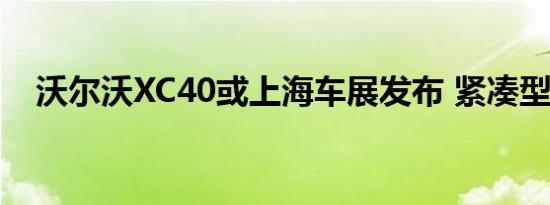 沃尔沃XC40或上海车展发布 紧凑型